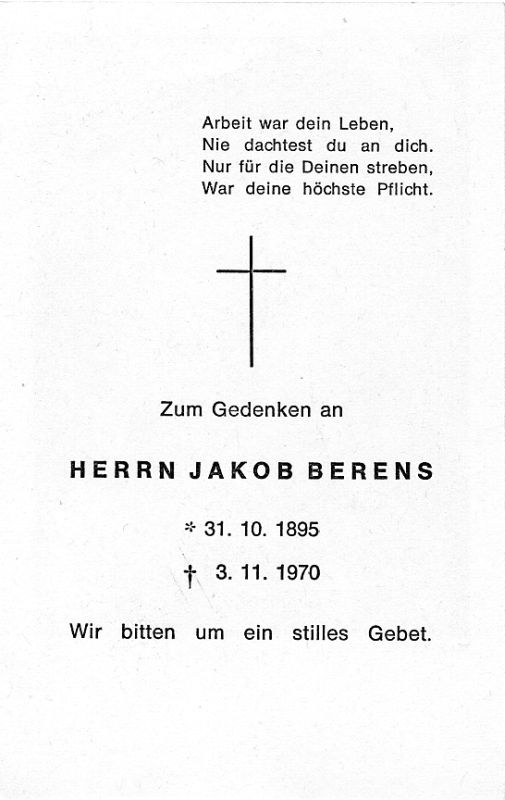 Arbeit war dein Leben,
Nie dachtest du an dich.
Nur für die Deinen streben,
War deine höchste Pflicht.

Zum Gedenken an

HERRN JAKOB BERENS

* 31. 10. 1895

† 3. 11. 1970

Wir bitten um ein stilles Gebet.